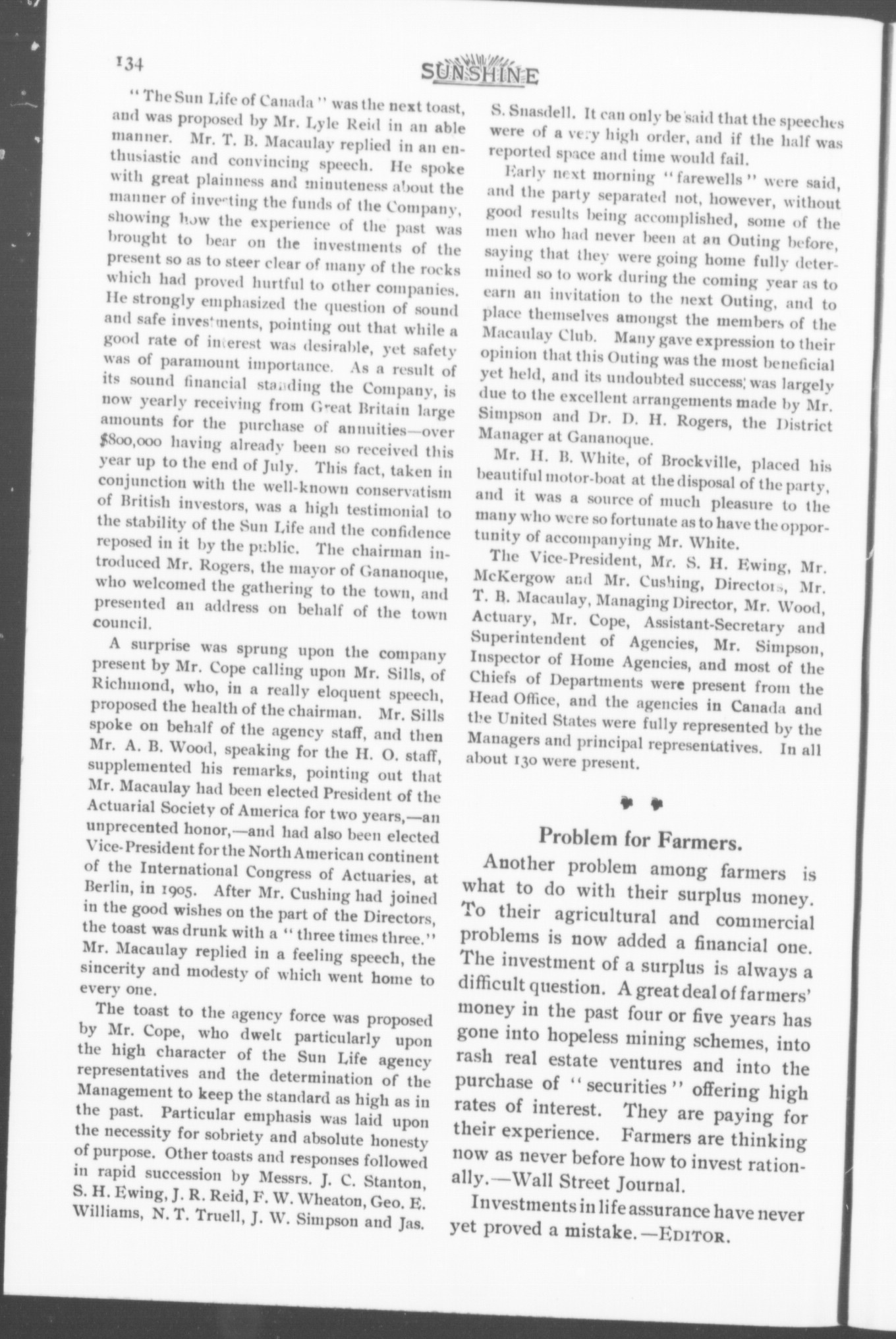 134

SUNSHINE

"The Sun Life of Canada" was the next toast, and was proposed by Mr. Lyle Reid in an able manner. Mr. T. B. Macaulay replied in an enthusiastic and convincing speech. He spoke with great plainness and minuteness about the manner of investing the funds of the Company, showing how the experience of the past was brought to bear on the investments of the present so as to steer clear of many of the rocks which had proved hurtful to other companies. He strongly emphasized the question of sound and safe investments, pointing out that while a good rate of interest was desirable, yet safety was of paramount importance. As a result of its sound financial standing the Company, is now yearly receiving from Great Britain large amounts for the purchase of annuities—over $800,000 having already been so received this year up to the end of July. This fact, taken in conjunction with the well-known conservatism of British investors, was a high testimonial to the stability of the Sun Life and the confidence reposed in it by the public. The chairman introduced Mr. Rogers, the mayor of Gananoque, who welcomed the gathering to the town, and presented an address on behalf of the town council.

A surprise was sprung upon the company present by Mr. Cope calling upon Mr. Sills, of Richmond, who, in a really eloquent speech, proposed the health of the chairman. Mr. Sills spoke on behalf of the agency staff, and then Mr. A. B. Wood, speaking for the H. O. staff, supplemented his remarks, pointing out that Mr. Macaulay had been elected President of the Actuarial Society of America for two years,—an unprecented honor,—and had also been elected Vice-President for the North American continent of the International Congress of Actuaries, at Berlin, in 1905. After Mr. Cushing had joined in the good wishes on the part of the Directors, the toast was drunk with a "three times three." Mr. Macaulay replied in a feeling speech, the sincerity and modesty of which went home to every one.

The toast to the agency force was proposed by Mr. Cope, who dwelt particularly upon the high character of the Sun Life agency representatives and the determination of the Management to keep the standard as high as in the past. Particular emphasis was laid upon the necessity for sobriety and absolute honesty of purpose. Other toasts and responses followed in rapid succession by Messrs. J. C. Stanton, S. H. Ewing, J. R. Reid, F. W. Wheaton, Geo. E. Williams, N. T. Truell, J. W. Simpson and Jas. S. Snasdell. It can only be said that the speeches were of a very high order, and if the half was reported space and time would fail.

Early next morning "farewells" were said, and the party separated not, however, without good results being accomplished, some of the men who had never been at an Outing before, saying that they were going home fully determined so to work during the coming year as to earn an invitation to the next Outing, and to place themselves amongst the members of the Macaulay Club. Many gave expression to their opinion that this Outing was the most beneficial yet held, and its undoubted success, was largely due to the excellent arrangements made by Mr. Simpson and Dr. D. H. Rogers, the District Manager at Gananoque.

Mr. H. B. White, of Brockville, placed his beautiful motor-boat at the disposal of the party, and it was a source of much pleasure to the many who were so fortunate as to have the opportunity of accompanying Mr. White.

The Vice-President, Mr. S. H. Ewing, Mr. McKergow and Mr. Cushing, Directors, Mr. T. B. Macaulay, Managing Director, Mr. Wood, Actuary, Mr. Cope, Assistant-Secretary and Superintendent of Agencies, Mr. Simpson, Inspector of Home Agencies, and most of the Chiefs of Departments were present from the Head Office, and the agencies in Canada and the United States were fully represented by the Managers and principal representatives. In all about 130 were present.

Problem for Farmers.

Another problem among farmers is what to do with their surplus money. To their agricultural and commercial problems is now added a financial one. The investment of a surplus is always a difficult question. A great deal of farmers' money in the past four or five years has gone into hopeless mining schemes, into rash real estate ventures and into the purchase of "securities" offering high rates of interest. They are paying for their experience. Farmers are thinking now as never before how to invest rationally.—Wall Street Journal.

Investments in life assurance have never yet proved a mistake.—EDITOR.